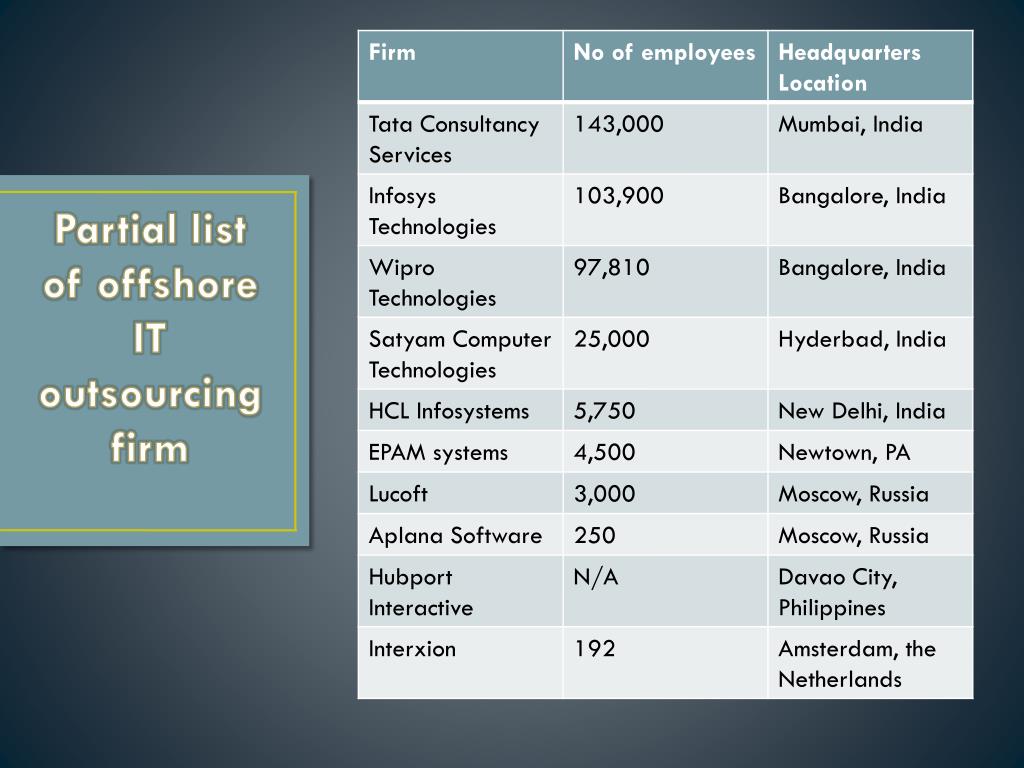 Partial list of offshore IT outsourcing firm

| Firm | No of employees | Headquarters Location |
|---|---|---|
| Tata Consultancy Services | 143,000 | Mumbai, India |
| Infosys Technologies | 103,900 | Bangalore, India |
| Wipro Technologies | 97,810 | Bangalore, India |
| Satyam Computer Technologies | 25,000 | Hyderbad, India |
| HCL Infosystems | 5,750 | New Delhi, India |
| EPAM systems | 4,500 | Newtown, PA |
| Lucoft | 3,000 | Moscow, Russia |
| Aplana Software | 250 | Moscow, Russia |
| Hubport Interactive | N/A | Davao City, Philippines |
| Interxion | 192 | Amsterdam, the Netherlands |